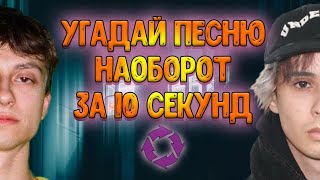 УГАДАЙ ПЕСНЮ НАОБОРОТ ЗА 10 СЕКУНД

UNDE